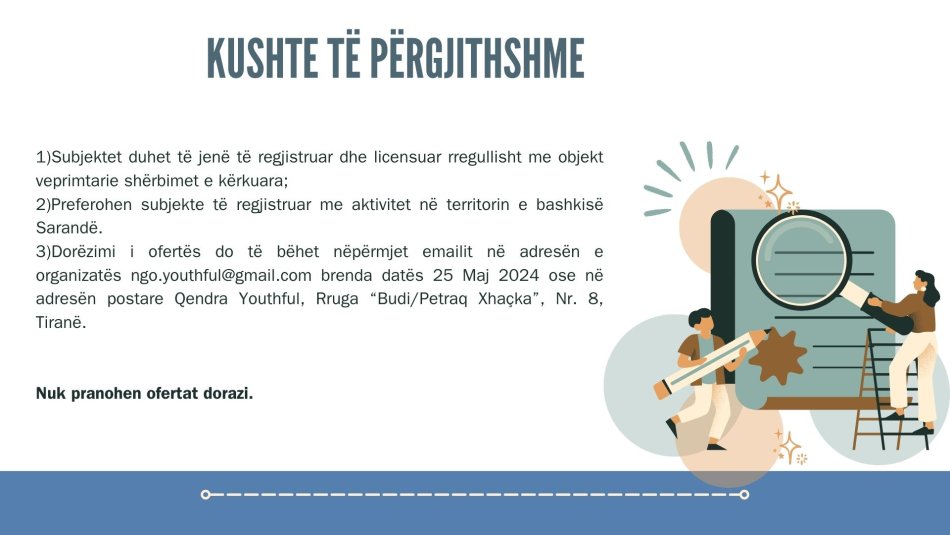 KUSHTE TË PËRGJITHSHME

1)Subjektet duhet të jenë të regjistruar dhe licensuar rregullisht me objekt veprimtarie shërbimet e kërkuara;
2)Preferohen subjekte të regjistruar me aktivitet në territorin e bashkisë Sarandë.
3)Dorëzimi i ofertës do të bëhet nëpërmjet emailit në adresën e organizatës ngo.youthful@gmail.com brenda datës 25 Maj 2024 ose në adresën postare Qendra Youthful, Rruga "Budi/Petraq Xhaçka", Nr. 8, Tiranë.

Nuk pranohen ofertat dorazi.